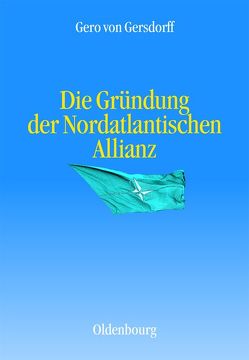 Gero von Gersdorff

Die Gründung der Nordatlantischen Allianz

Oldenbourg